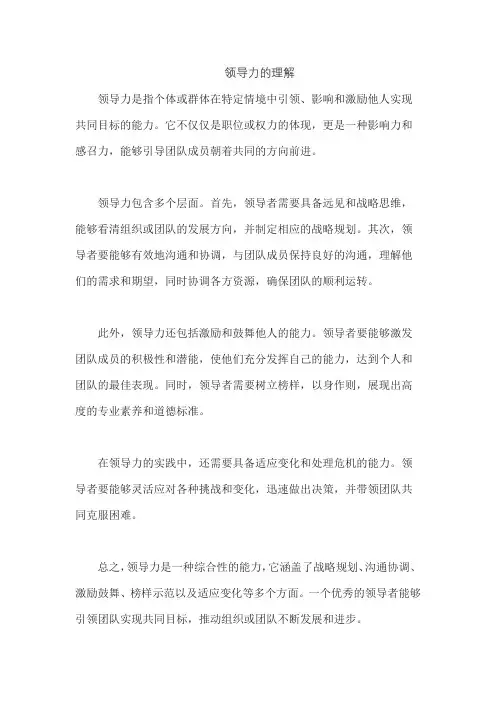 领导力的理解

领导力是指个体或群体在特定情境中引领、影响和激励他人实现共同目标的能力。它不仅仅是职位或权力的体现，更是一种影响力和感召力，能够引导团队成员朝着共同的方向前进。

领导力包含多个层面。首先，领导者需要具备远见和战略思维，能够看清组织或团队的发展方向，并制定相应的战略规划。其次，领导者要能够有效地沟通和协调，与团队成员保持良好的沟通，理解他们的需求和期望，同时协调各方资源，确保团队的顺利运转。

此外，领导力还包括激励和鼓舞他人的能力。领导者要能够激发团队成员的积极性和潜能，使他们充分发挥自己的能力，达到个人和团队的最佳表现。同时，领导者需要树立榜样，以身作则，展现出高度的专业素养和道德标准。

在领导力的实践中，还需要具备适应变化和处理危机的能力。领导者要能够灵活应对各种挑战和变化，迅速做出决策，并带领团队共同克服困难。

总之，领导力是一种综合性的能力，它涵盖了战略规划、沟通协调、激励鼓舞、榜样示范以及适应变化等多个方面。一个优秀的领导者能够引领团队实现共同目标，推动组织或团队不断发展和进步。